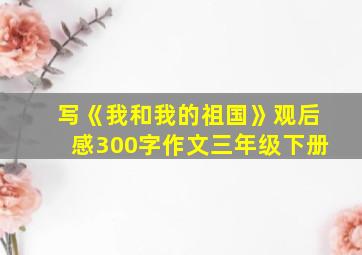 写《我和我的祖国》观后感300字作文三年级下册